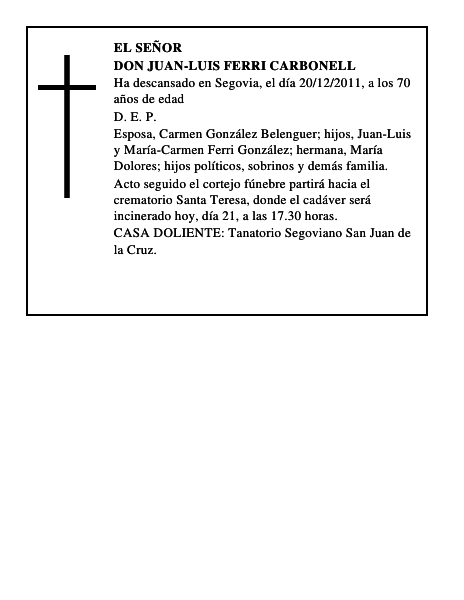 EL SEÑOR
DON JUAN-LUIS FERRI CARBONELL

Ha descansado en Segovia, el día 20/12/2011, a los 70 años de edad

D. E. P.

Esposa, Carmen González Belenguer; hijos, Juan-Luis y María-Carmen Ferri González; hermana, María Dolores; hijos políticos, sobrinos y demás familia.

Acto seguido el cortejo fúnebre partirá hacia el crematorio Santa Teresa, donde el cadáver será incinerado hoy, día 21, a las 17.30 horas.

CASA DOLIENTE: Tanatorio Segoviano San Juan de la Cruz.